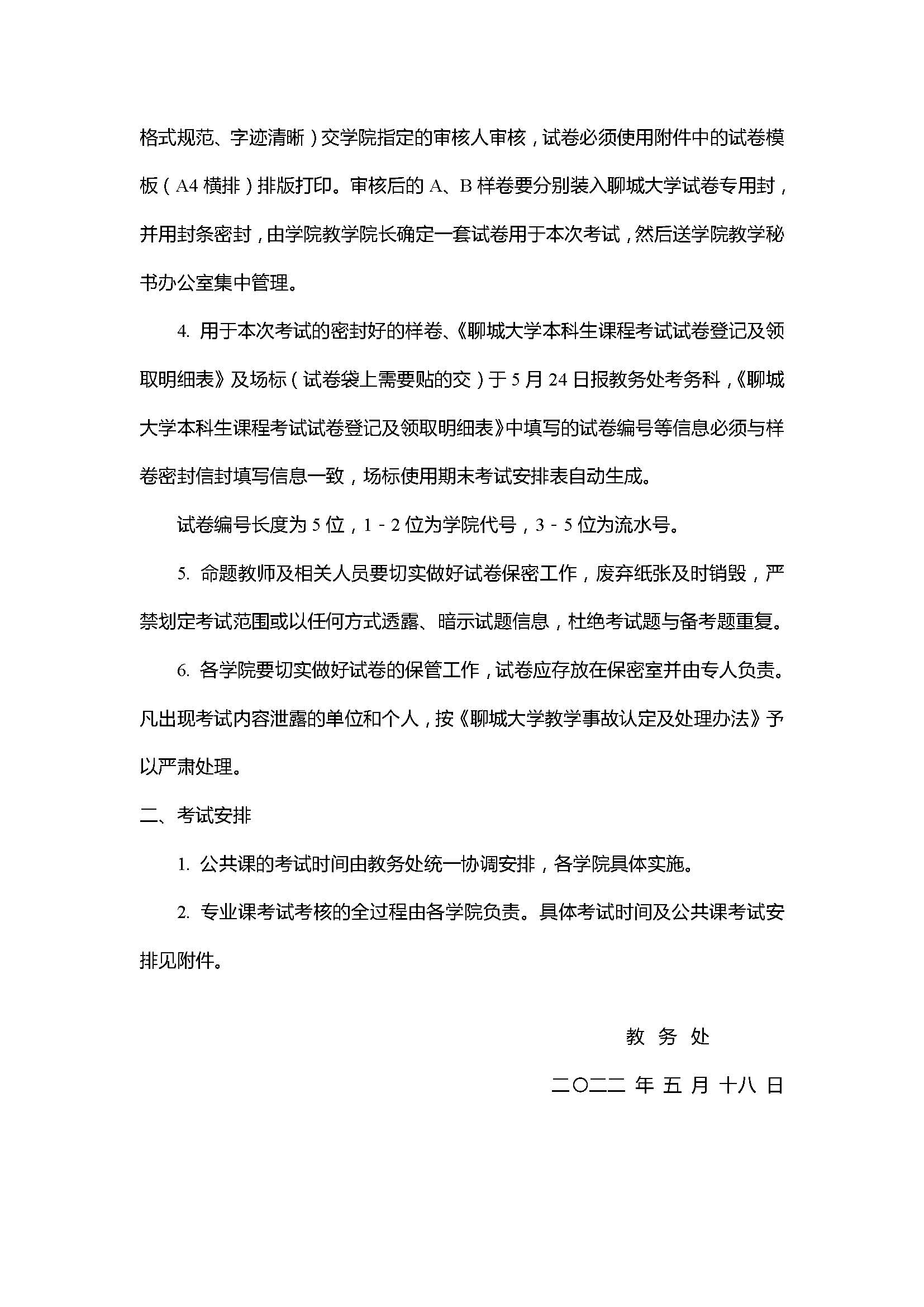 格式规范、字迹清晰）交学院指定的审核人审核，试卷必须使用附件中的试卷模板（A4 横排）排版打印。审核后的 A、B 样卷要分别装入聊城大学试卷专用封，并用封条密封，由学院教学院长确定一套试卷用于本次考试，然后送学院教学秘书办公室集中管理。

4. 用于本次考试的密封好的样卷、《聊城大学本科生课程考试试卷登记及领取明细表》及场标（试卷袋上需要贴的交）于 5 月 24 日报教务处考务科，《聊城大学本科生课程考试试卷登记及领取明细表》中填写的试卷编号等信息必须与样卷密封信封填写信息一致，场标使用期末考试安排表自动生成。

试卷编号长度为 5 位，1 - 2 位为学院代号，3 - 5 位为流水号。

5. 命题教师及相关人员要切实做好试卷保密工作，废弃纸张及时销毁，严禁划定考试范围或以任何方式透露、暗示试题信息，杜绝考试题与备考题重复。

6. 各学院要切实做好试卷的保管工作，试卷应存放在保密室并由专人负责。凡出现考试内容泄露的单位和个人，按《聊城大学教学事故认定及处理办法》予以严肃处理。

二、考试安排

1. 公共课的考试时间由教务处统一协调安排，各学院具体实施。

2. 专业课考试考核的全过程由各学院负责。具体考试时间及公共课考试安排见附件。

教 务 处

二〇二二 年 五 月 十八 日